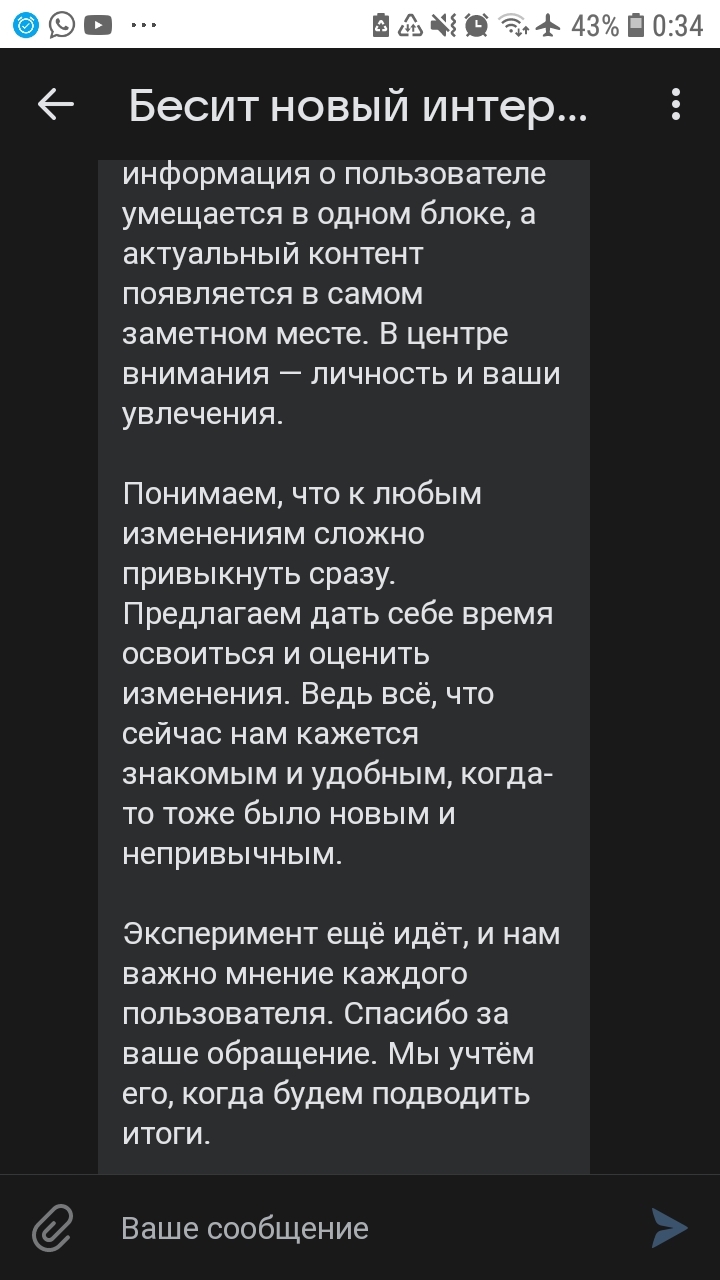 43% 0:34

Бесит новый интер...

информация о пользователе умещается в одном блоке, а актуальный контент появляется в самом заметном месте. В центре внимания — личность и ваши увлечения.

Понимаем, что к любым изменениям сложно привыкнуть сразу. Предлагаем дать себе время освоиться и оценить изменения. Ведь всё, что сейчас нам кажется знакомым и удобным, когда-то тоже было новым и непривычным.

Эксперимент ещё идёт, и нам важно мнение каждого пользователя. Спасибо за ваше обращение. Мы учтём его, когда будем подводить итоги.

Ваше сообщение